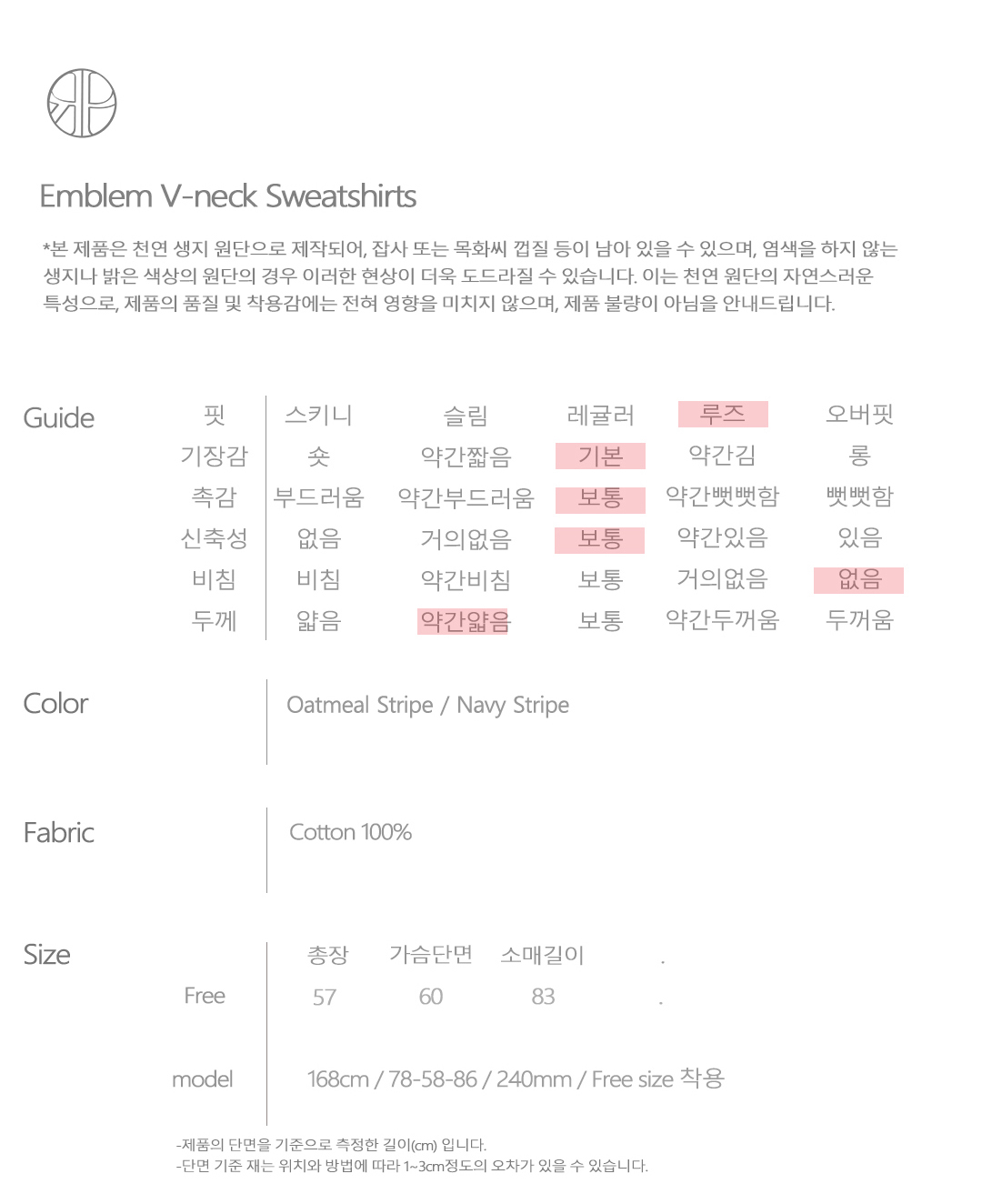 Emblem V-neck Sweatshirts

*본 제품은 천연 생지 원단으로 제작되어, 잡사 또는 목화씨 껍질 등이 남아 있을 수 있으며, 염색을 하지 않는 생지나 밝은 색상의 원단의 경우 이러한 현상이 더욱 도드라질 수 있습니다. 이는 천연 원단의 자연스러운 특성으로, 제품의 품질 및 착용감에는 전혀 영향을 미치지 않으며, 제품 불량이 아님을 안내드립니다.

Guide

| 핏 | 스키니 | 슬림 | 레귤러 | 루즈 | 오버핏 |
|---|---|---|---|---|---|
| 기장감 | 숏 | 약간짧음 | 기본 | 약간김 | 롱 |
| 촉감 | 부드러움 | 약간부드러움 | 보통 | 약간뻣뻣함 | 뻣뻣함 |
| 신축성 | 없음 | 거의없음 | 보통 | 약간있음 | 있음 |
| 비침 | 비침 | 약간비침 | 보통 | 거의없음 | 없음 |
| 두께 | 얇음 | 약간얇음 | 보통 | 약간두꺼움 | 두꺼움 |

Color

Oatmeal Stripe / Navy Stripe

Fabric

Cotton 100%

Size

|  | 총장 | 가슴단면 | 소매길이 | . |
|---|---|---|---|---|
| Free | 57 | 60 | 83 | . |

model

168cm / 78-58-86 / 240mm / Free size 착용

-제품의 단면을 기준으로 측정한 길이(cm) 입니다.
-단면 기준 재는 위치와 방법에 따라 1~3cm정도의 오차가 있을 수 있습니다.